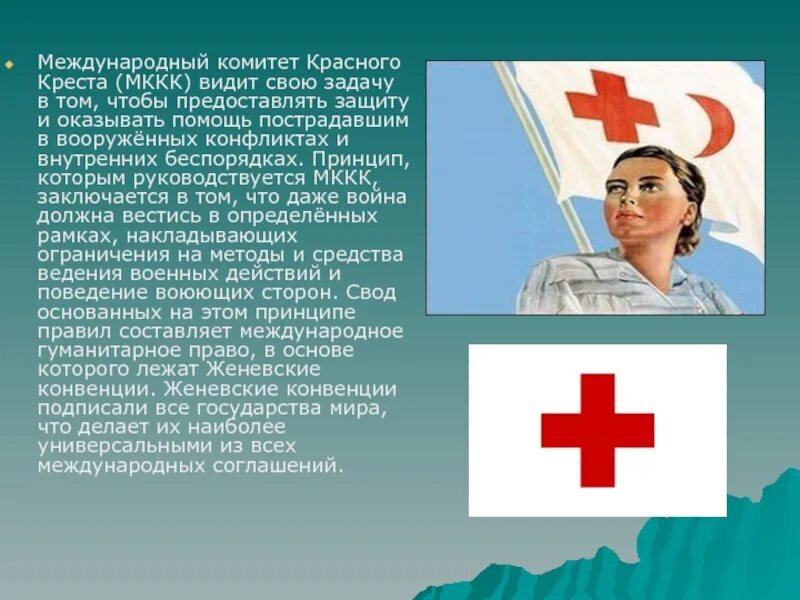 Международный комитет Красного Креста (МККК) видит свою задачу в том, чтобы предоставлять защиту и оказывать помощь пострадавшим в вооружённых конфликтах и внутренних беспорядках. Принцип, которым руководствуется МККК, заключается в том, что даже война должна вестись в определённых рамках, накладывающих ограничения на методы и средства ведения военных действий и поведение воюющих сторон. Свод основанных на этом принципе правил составляет международное гуманитарное право, в основе которого лежат Женевские конвенции. Женевские конвенции подписали все государства мира, что делает их наиболее универсальными из всех международных соглашений.